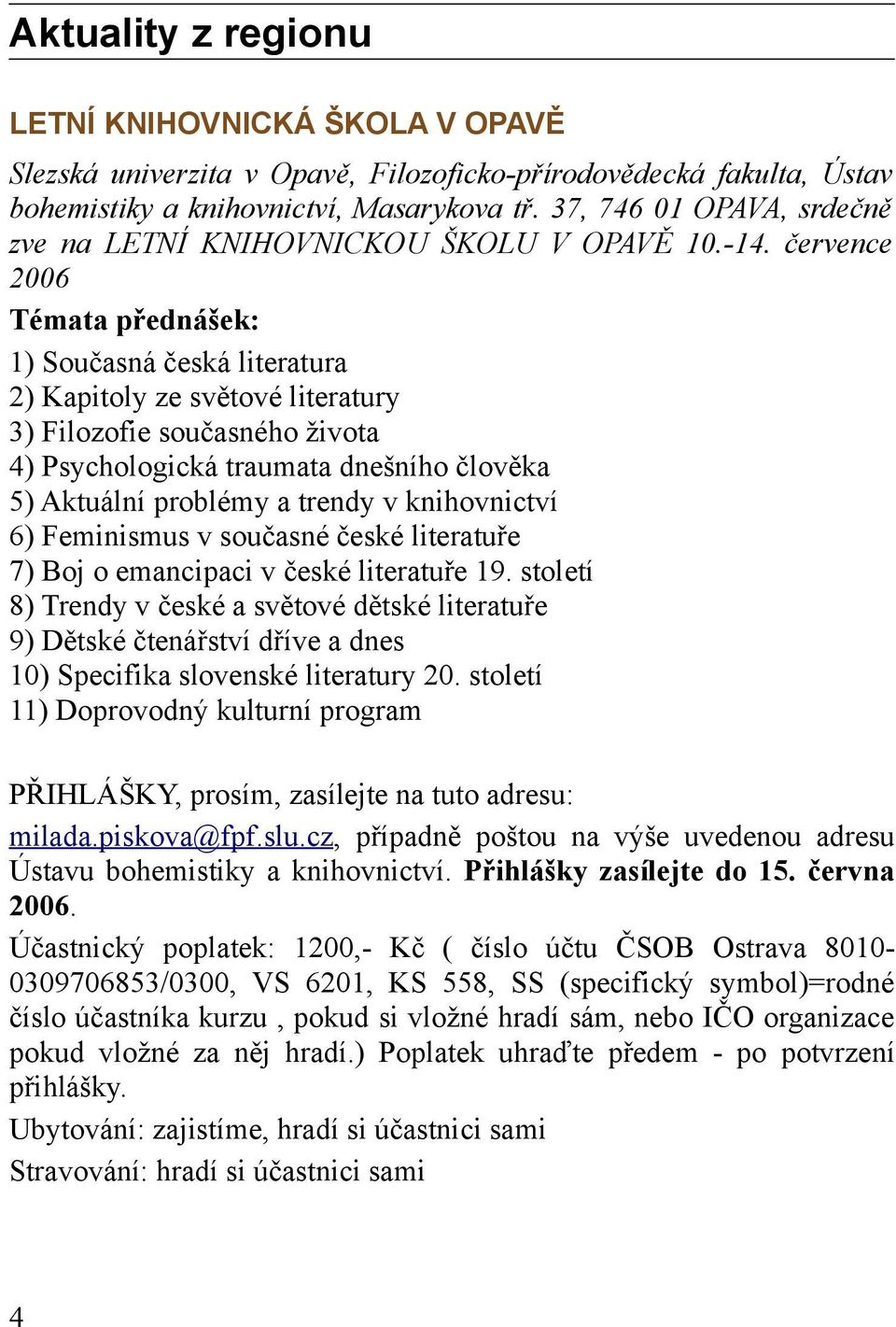 Aktuality z regionu

LETNÍ KNIHOVNICKÁ ŠKOLA V OPAVĚ

Slezská univerzita v Opavě, Filozoficko-přírodovědecká fakulta, Ústav bohemistiky a knihovnictví, Masarykova tř. 37, 746 01 OPAVA, srdečně zve na LETNÍ KNIHOVNICKOU ŠKOLU V OPAVĚ 10.-14. července 2006

Témata přednášek:

1) Současná česká literatura
2) Kapitoly ze světové literatury
3) Filozofie současného života
4) Psychologická traumata dnešního člověka
5) Aktuální problémy a trendy v knihovnictví
6) Feminismus v současné české literatuře
7) Boj o emancipaci v české literatuře 19. století
8) Trendy v české a světové dětské literatuře
9) Dětské čtenářství dříve a dnes
10) Specifika slovenské literatury 20. století
11) Doprovodný kulturní program

PŘIHLÁŠKY, prosím, zasílejte na tuto adresu:

milada.piskova@fpf.slu.cz, případně poštou na výše uvedenou adresu Ústavu bohemistiky a knihovnictví. Přihlášky zasílejte do 15. června 2006.

Účastnický poplatek: 1200,- Kč ( číslo účtu ČSOB Ostrava 8010-0309706853/0300, VS 6201, KS 558, SS (specifický symbol)=rodné číslo účastníka kurzu , pokud si vložné hradí sám, nebo IČO organizace pokud vložné za něj hradí.) Poplatek uhraďte předem - po potvrzení přihlášky.

Ubytování: zajistíme, hradí si účastnici sami

Stravování: hradí si účastnici sami

4